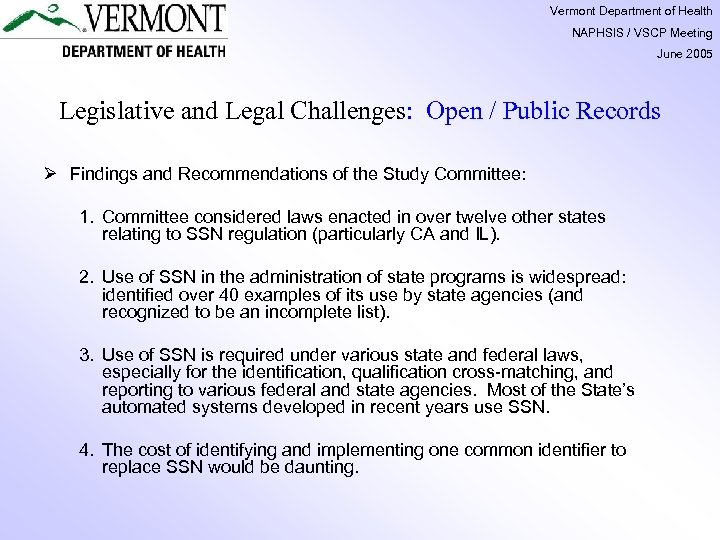 VERMONT
DEPARTMENT OF HEALTH

Vermont Department of Health
NAPHSIS / VSCP Meeting
June 2005

Legislative and Legal Challenges: Open / Public Records

➢ Findings and Recommendations of the Study Committee:

1. Committee considered laws enacted in over twelve other states relating to SSN regulation (particularly CA and IL).

2. Use of SSN in the administration of state programs is widespread: identified over 40 examples of its use by state agencies (and recognized to be an incomplete list).

3. Use of SSN is required under various state and federal laws, especially for the identification, qualification cross-matching, and reporting to various federal and state agencies. Most of the State's automated systems developed in recent years use SSN.

4. The cost of identifying and implementing one common identifier to replace SSN would be daunting.